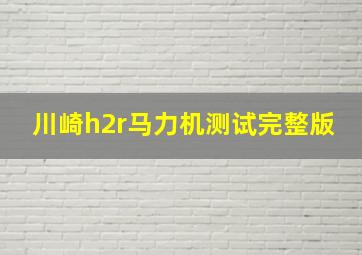 川崎h2r马力机测试完整版